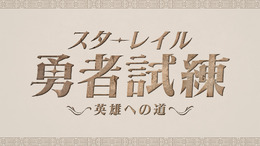 スターレイル
勇者試練
英雄への道